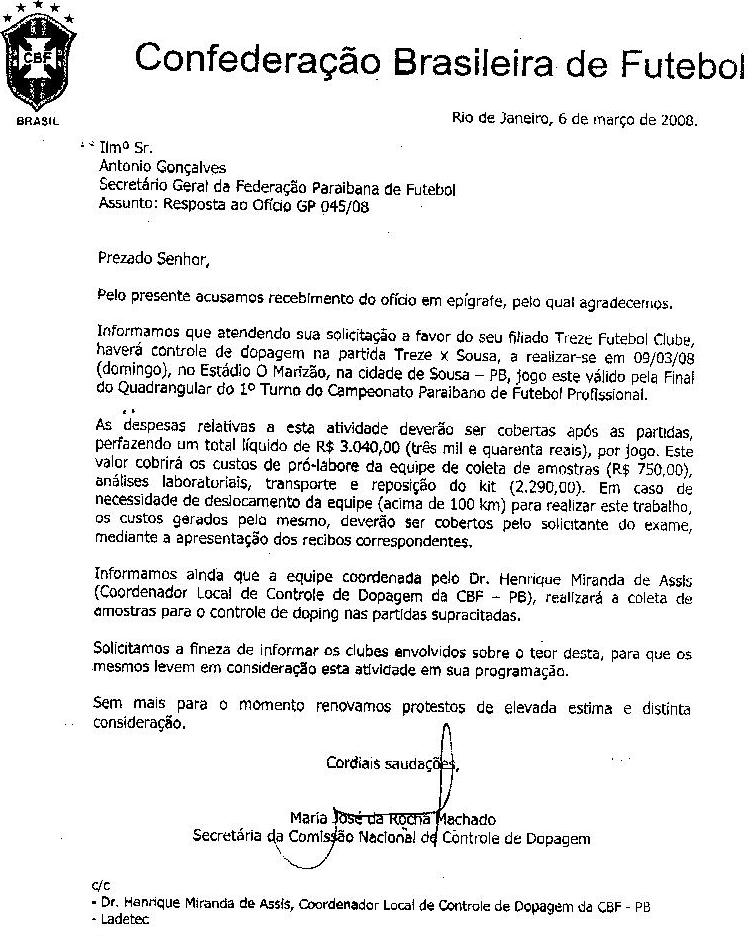 CBF
BRASIL

Confederação Brasileira de Futebol

Rio de Janeiro, 6 de março de 2008.

Ilmº Sr.
Antonio Gonçalves
Secretário Geral da Federação Paraibana de Futebol
Assunto: Resposta ao Ofício GP 045/08

Prezado Senhor,

Pelo presente acusamos recebimento do ofício em epígrafe, pelo qual agradecemos.

Informamos que atendendo sua solicitação a favor do seu filiado Treze Futebol Clube, haverá controle de dopagem na partida Treze x Sousa, a realizar-se em 09/03/08 (domingo), no Estádio O Marizão, na cidade de Sousa – PB, jogo este válido pela Final do Quadrangular do 1º Turno do Campeonato Paraibano de Futebol Profissional.

As despesas relativas a esta atividade deverão ser cobertas após as partidas, perfazendo um total líquido de R$ 3.040,00 (três mil e quarenta reais), por jogo. Este valor cobrirá os custos de pró-labore da equipe de coleta de amostras (R$ 750,00), análises laboratoriais, transporte e reposição do kit (2.290,00). Em caso de necessidade de deslocamento da equipe (acima de 100 km) para realizar este trabalho, os custos gerados pelo mesmo, deverão ser cobertos pelo solicitante do exame, mediante a apresentação dos recibos correspondentes.

Informamos ainda que a equipe coordenada pelo Dr. Henrique Miranda de Assis (Coordenador Local de Controle de Dopagem da CBF – PB), realizará a coleta de amostras para o controle de doping nas partidas supracitadas.

Solicitamos a fineza de informar os clubes envolvidos sobre o teor desta, para que os mesmos levem em consideração esta atividade em sua programação.

Sem mais para o momento renovamos protestos de elevada estima e distinta consideração.

Cordiais saudações,

Maria José da Rocha Machado
Secretária da Comissão Nacional de Controle de Dopagem

c/c
- Dr. Henrique Miranda de Assis, Coordenador Local de Controle de Dopagem da CBF - PB
- Ladetec